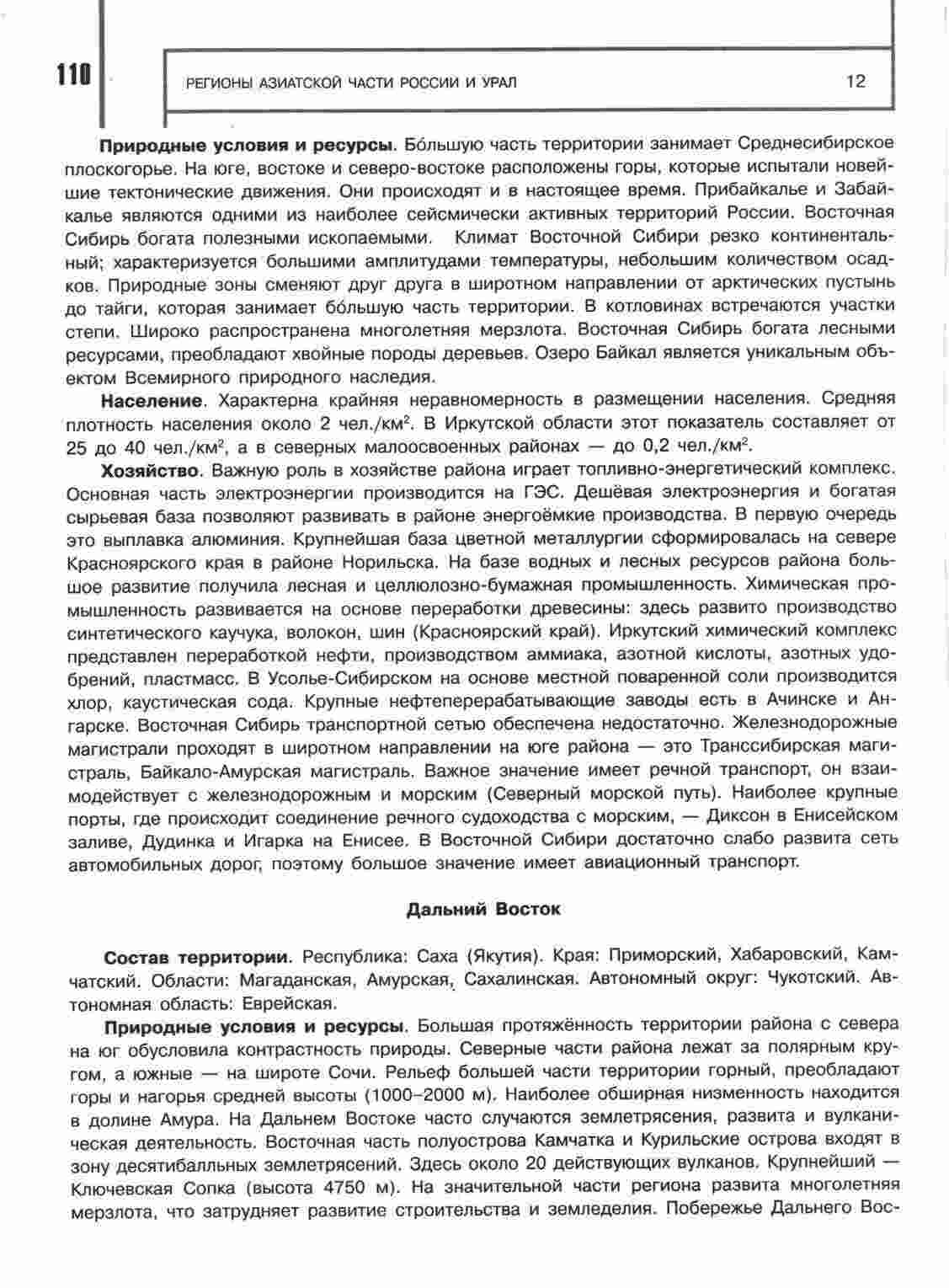 110

РЕГИОНЫ АЗИАТСКОЙ ЧАСТИ РОССИИ И УРАЛ 12

**Природные условия и ресурсы**. Бо́льшую часть территории занимает Среднесибирское плоскогорье. На юге, востоке и северо-востоке расположены горы, которые испытали новейшие тектонические движения. Они происходят и в настоящее время. Прибайкалье и Забайкалье являются одними из наиболее сейсмически активных территорий России. Восточная Сибирь богата полезными ископаемыми. Климат Восточной Сибири резко континентальный; характеризуется большими амплитудами температуры, небольшим количеством осадков. Природные зоны сменяют друг друга в широтном направлении от арктических пустынь до тайги, которая занимает бо́льшую часть территории. В котловинах встречаются участки степи. Широко распространена многолетняя мерзлота. Восточная Сибирь богата лесными ресурсами, преобладают хвойные породы деревьев. Озеро Байкал является уникальным объектом Всемирного природного наследия.

**Население**. Характерна крайняя неравномерность в размещении населения. Средняя плотность населения около 2 чел./км$^2$. В Иркутской области этот показатель составляет от 25 до 40 чел./км$^2$, а в северных малоосвоенных районах — до 0,2 чел./км$^2$.

**Хозяйство**. Важную роль в хозяйстве района играет топливно-энергетический комплекс. Основная часть электроэнергии производится на ГЭС. Дешёвая электроэнергия и богатая сырьевая база позволяют развивать в районе энергоёмкие производства. В первую очередь это выплавка алюминия. Крупнейшая база цветной металлургии сформировалась на севере Красноярского края в районе Норильска. На базе водных и лесных ресурсов района большое развитие получила лесная и целлюлозно-бумажная промышленность. Химическая промышленность развивается на основе переработки древесины: здесь развито производство синтетического каучука, волокон, шин (Красноярский край). Иркутский химический комплекс представлен переработкой нефти, производством аммиака, азотной кислоты, азотных удобрений, пластмасс. В Усолье-Сибирском на основе местной поваренной соли производится хлор, каустическая сода. Крупные нефтеперерабатывающие заводы есть в Ачинске и Ангарске. Восточная Сибирь транспортной сетью обеспечена недостаточно. Железнодорожные магистрали проходят в широтном направлении на юге района — это Транссибирская магистраль, Байкало-Амурская магистраль. Важное значение имеет речной транспорт, он взаимодействует с железнодорожным и морским (Северный морской путь). Наиболее крупные порты, где происходит соединение речного судоходства с морским, — Диксон в Енисейском заливе, Дудинка и Игарка на Енисее. В Восточной Сибири достаточно слабо развита сеть автомобильных дорог, поэтому большое значение имеет авиационный транспорт.

**Дальний Восток**

**Состав территории**. Республика: Саха (Якутия). Края: Приморский, Хабаровский, Камчатский. Области: Магаданская, Амурская, Сахалинская. Автономный округ: Чукотский. Автономная область: Еврейская.

**Природные условия и ресурсы**. Большая протяжённость территории района с севера на юг обусловила контрастность природы. Северные части района лежат за полярным кругом, а южные — на широте Сочи. Рельеф большей части территории горный, преобладают горы и нагорья средней высоты (1000–2000 м). Наиболее обширная низменность находится в долине Амура. На Дальнем Востоке часто случаются землетрясения, развита и вулканическая деятельность. Восточная часть полуострова Камчатка и Курильские острова входят в зону десятибалльных землетрясений. Здесь около 20 действующих вулканов. Крупнейший — Ключевская Сопка (высота 4750 м). На значительной части региона развита многолетняя мерзлота, что затрудняет развитие строительства и земледелия. Побережье Дальнего Вос-